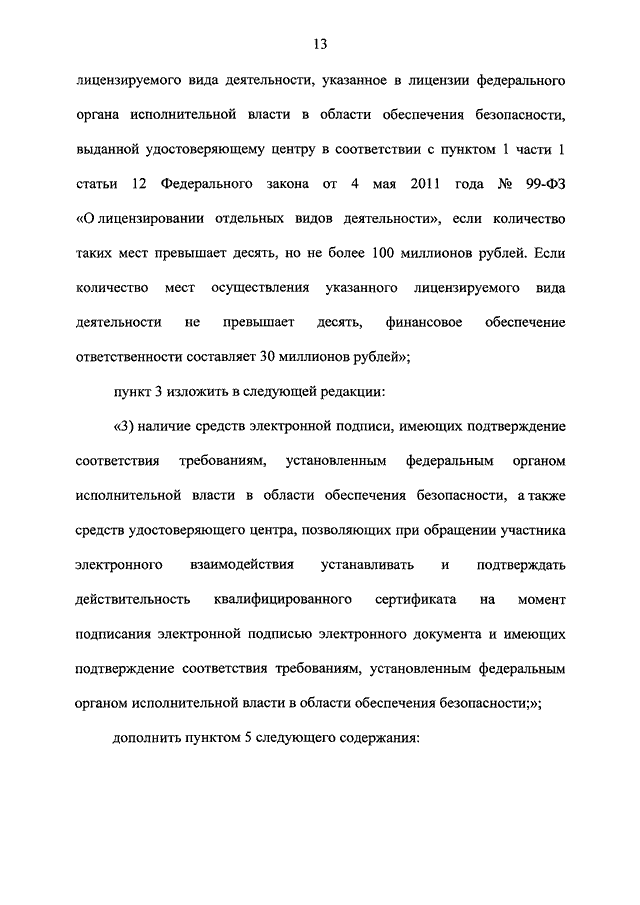 13

лицензируемого вида деятельности, указанное в лицензии федерального органа исполнительной власти в области обеспечения безопасности, выданной удостоверяющему центру в соответствии с пунктом 1 части 1 статьи 12 Федерального закона от 4 мая 2011 года № 99-ФЗ «О лицензировании отдельных видов деятельности», если количество таких мест превышает десять, но не более 100 миллионов рублей. Если количество мест осуществления указанного лицензируемого вида деятельности не превышает десять, финансовое обеспечение ответственности составляет 30 миллионов рублей»;

пункт 3 изложить в следующей редакции:

«3) наличие средств электронной подписи, имеющих подтверждение соответствия требованиям, установленным федеральным органом исполнительной власти в области обеспечения безопасности, а также средств удостоверяющего центра, позволяющих при обращении участника электронного взаимодействия устанавливать и подтверждать действительность квалифицированного сертификата на момент подписания электронной подписью электронного документа и имеющих подтверждение соответствия требованиям, установленным федеральным органом исполнительной власти в области обеспечения безопасности;»;

дополнить пунктом 5 следующего содержания: